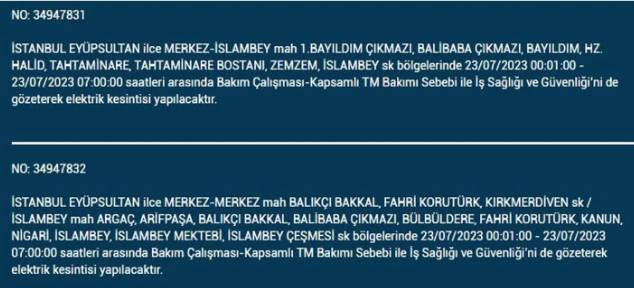 NO: 34947831

İSTANBUL EYÜPSULTAN ilce MERKEZ-İSLAMBEY mah 1.BAYILDIM ÇIKMAZI, BALİBABA ÇIKMAZI, BAYILDIM, HZ. HALİD, TAHTAMİNARE, TAHTAMİNARE BOSTANI, ZEMZEM, İSLAMBEY sk bölgelerinde 23/07/2023 00:01:00 - 23/07/2023 07:00:00 saatleri arasında Bakım Çalışması-Kapsamlı TM Bakımı Sebebi ile İş Sağlığı ve Güvenliği'ni de gözeterek elektrik kesintisi yapılacaktır.

NO: 34947832

İSTANBUL EYÜPSULTAN ilce MERKEZ-MERKEZ mah BALIKÇI BAKKAL, FAHRİ KORUTÜRK, KIRKMERDİVEN sk / İSLAMBEY mah ARGAÇ, ARİFPAŞA, BALIKÇI BAKKAL, BALİBABA ÇIKMAZI, BÜLBÜLDERE, FAHRİ KORUTÜRK, KANUN, NİGARİ, İSLAMBEY, İSLAMBEY MEKTEBİ, İSLAMBEY ÇEŞMESİ sk bölgelerinde 23/07/2023 00:01:00 - 23/07/2023 07:00:00 saatleri arasında Bakım Çalışması-Kapsamlı TM Bakımı Sebebi ile İş Sağlığı ve Güvenliği'ni de gözeterek elektrik kesintisi yapılacaktır.